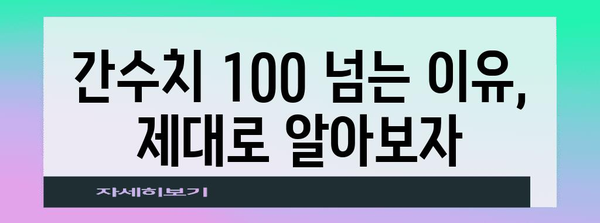 간수치 100 넘는 이유, 제대로 알아보자

자세히보기